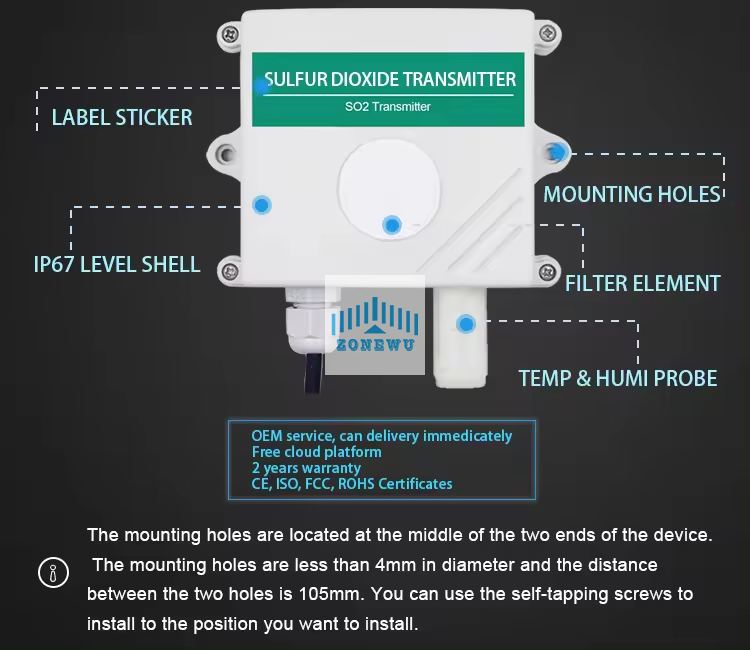 SULFUR DIOXIDE TRANSMITTER
SO2 Transmitter

LABEL STICKER

MOUNTING HOLES

IP67 LEVEL SHELL

FILTER ELEMENT

ZONEWU

TEMP & HUMI PROBE

OEM service, can delivery immedicately
Free cloud platform
2 years warranty
CE, ISO, FCC, ROHS Certificates

The mounting holes are located at the middle of the two ends of the device. The mounting holes are less than 4mm in diameter and the distance between the two holes is 105mm. You can use the self-tapping screws to install to the position you want to install.